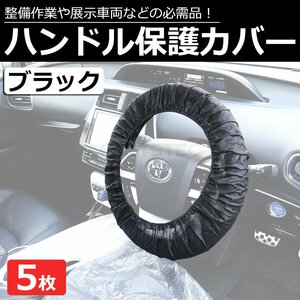 整備作業や展示車両などの必需品！

ハンドル保護カバー

ブラック

5枚